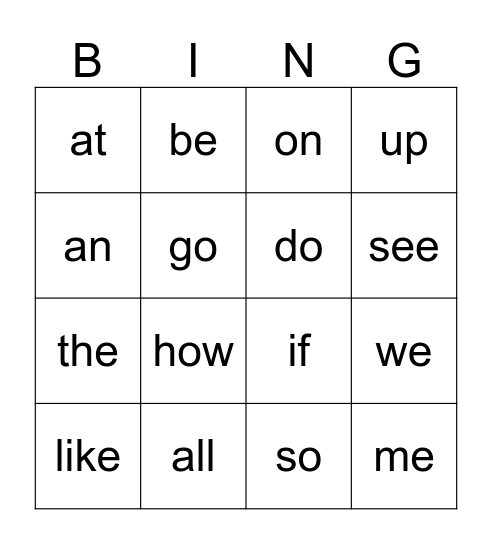 | B | I | N | G |
|---|---|---|---|
| at | be | on | up |
| an | go | do | see |
| the | how | if | we |
| like | all | so | me |